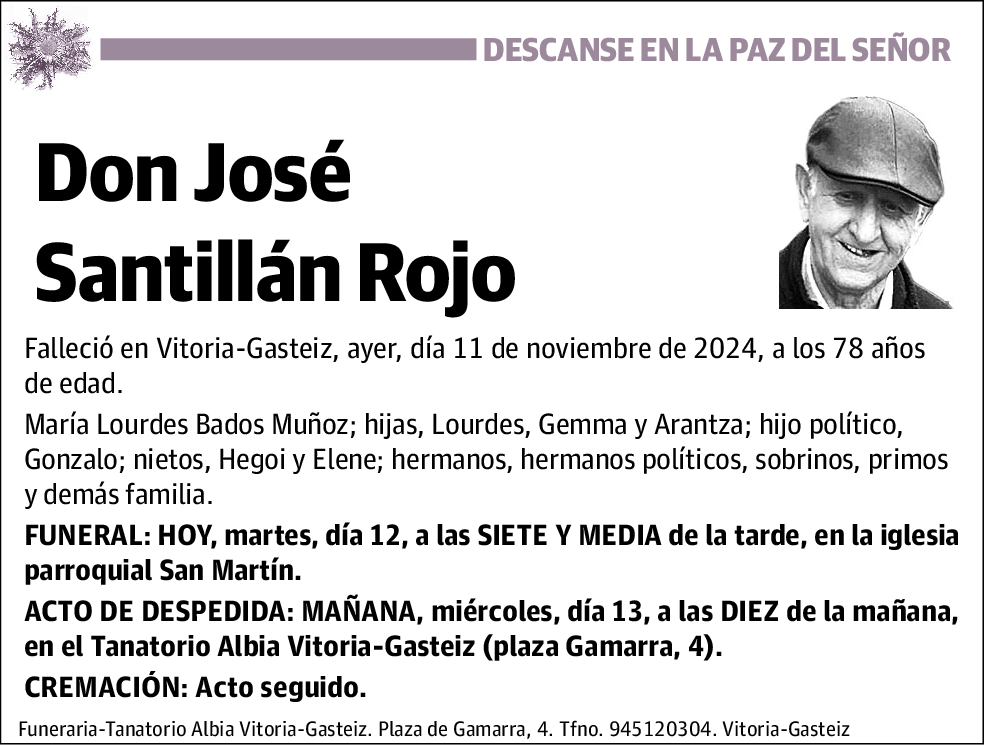 DESCANSE EN LA PAZ DEL SEÑOR

Don José Santillán Rojo

Falleció en Vitoria-Gasteiz, ayer, día 11 de noviembre de 2024, a los 78 años de edad.

María Lourdes Bados Muñoz; hijas, Lourdes, Gemma y Arantza; hijo político, Gonzalo; nietos, Hegoi y Elene; hermanos, hermanos políticos, sobrinos, primos y demás familia.

FUNERAL: HOY, martes, día 12, a las SIETE Y MEDIA de la tarde, en la iglesia parroquial San Martín.

ACTO DE DESPEDIDA: MAÑANA, miércoles, día 13, a las DIEZ de la mañana, en el Tanatorio Albia Vitoria-Gasteiz (plaza Gamarra, 4).

CREMACIÓN: Acto seguido.

Funeraria-Tanatorio Albia Vitoria-Gasteiz. Plaza de Gamarra, 4. Tfno. 945120304. Vitoria-Gasteiz